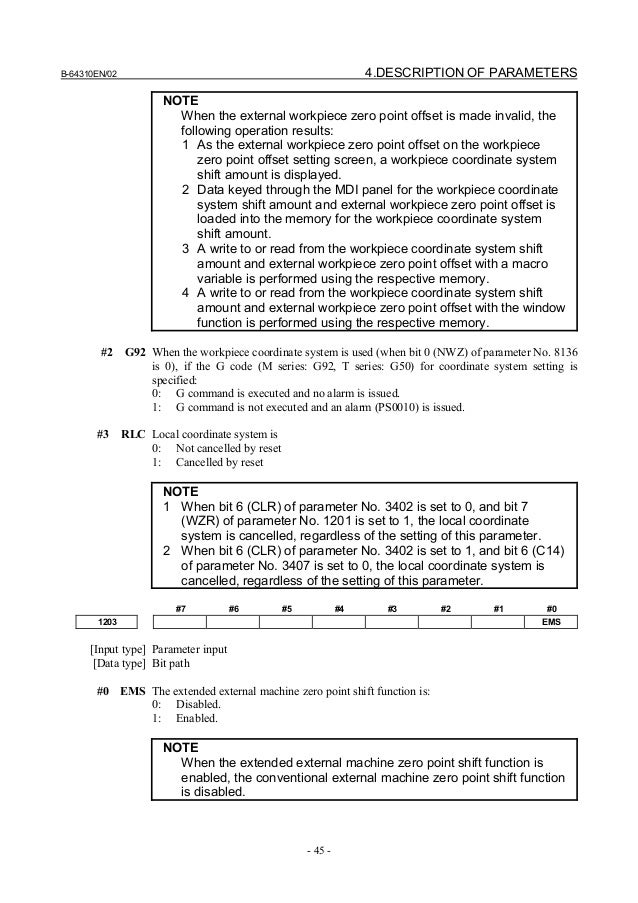 B-64310EN/02

4.DESCRIPTION OF PARAMETERS

NOTE
When the external workpiece zero point offset is made invalid, the following operation results:
1 As the external workpiece zero point offset on the workpiece zero point offset setting screen, a workpiece coordinate system shift amount is displayed.
2 Data keyed through the MDI panel for the workpiece coordinate system shift amount and external workpiece zero point offset is loaded into the memory for the workpiece coordinate system shift amount.
3 A write to or read from the workpiece coordinate system shift amount and external workpiece zero point offset with a macro variable is performed using the respective memory.
4 A write to or read from the workpiece coordinate system shift amount and external workpiece zero point offset with the window function is performed using the respective memory.

#2 G92 When the workpiece coordinate system is used (when bit 0 (NWZ) of parameter No. 8136 is 0), if the G code (M series: G92, T series: G50) for coordinate system setting is specified:
0: G command is executed and no alarm is issued.
1: G command is not executed and an alarm (PS0010) is issued.

#3 RLC Local coordinate system is
0: Not cancelled by reset
1: Cancelled by reset

NOTE
1 When bit 6 (CLR) of parameter No. 3402 is set to 0, and bit 7 (WZR) of parameter No. 1201 is set to 1, the local coordinate system is cancelled, regardless of the setting of this parameter.
2 When bit 6 (CLR) of parameter No. 3402 is set to 1, and bit 6 (C14) of parameter No. 3407 is set to 0, the local coordinate system is cancelled, regardless of the setting of this parameter.

| | #7 | #6 | #5 | #4 | #3 | #2 | #1 | #0 |
|---|---|---|---|---|---|---|---|---|
| 1203 | | | | | | | | EMS |

[Input type] Parameter input
[Data type] Bit path

#0 EMS The extended external machine zero point shift function is:
0: Disabled.
1: Enabled.

NOTE
When the extended external machine zero point shift function is enabled, the conventional external machine zero point shift function is disabled.

- 45 -